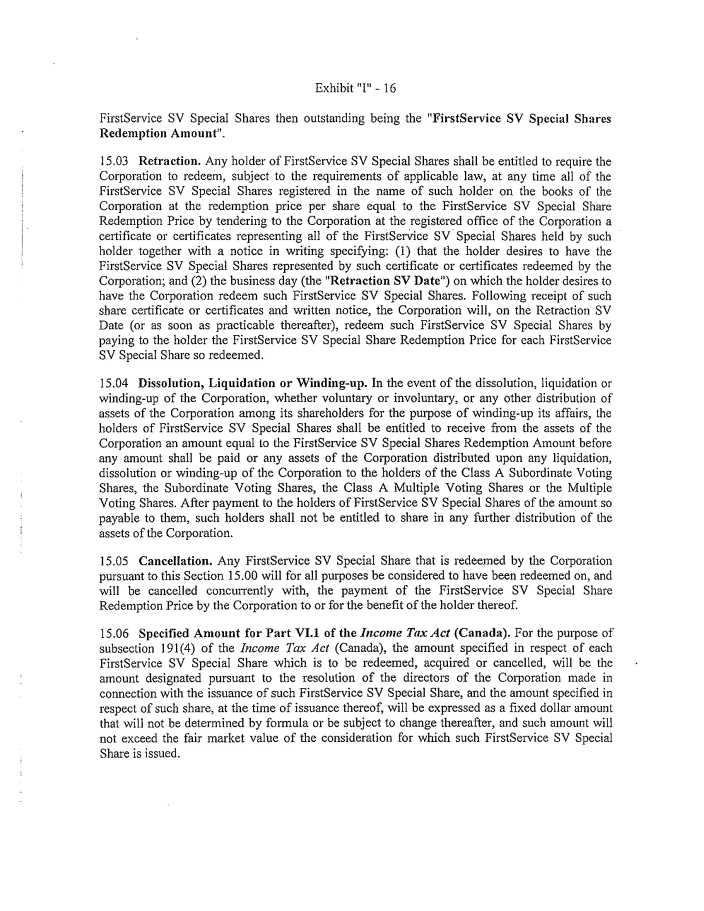 Exhibit "I" - 16

FirstService SV Special Shares then outstanding being the "FirstService SV Special Shares Redemption Amount".

15.03 Retraction. Any holder of FirstService SV Special Shares shall be entitled to require the Corporation to redeem, subject to the requirements of applicable law, at any time all of the FirstService SV Special Shares registered in the name of such holder on the books of the Corporation at the redemption price per share equal to the FirstService SV Special Share Redemption Price by tendering to the Corporation at the registered office of the Corporation a certificate or certificates representing all of the FirstService SV Special Shares held by such holder together with a notice in writing specifying: (1) that the holder desires to have the FirstService SV Special Shares represented by such certificate or certificates redeemed by the Corporation; and (2) the business day (the "Retraction SV Date") on which the holder desires to have the Corporation redeem such FirstService SV Special Shares. Following receipt of such share certificate or certificates and written notice, the Corporation will, on the Retraction SV Date (or as soon as practicable thereafter), redeem such FirstService SV Special Shares by paying to the holder the FirstService SV Special Share Redemption Price for each FirstService SV Special Share so redeemed.

15.04 Dissolution, Liquidation or Winding-up. In the event of the dissolution, liquidation or winding-up of the Corporation, whether voluntary or involuntary, or any other distribution of assets of the Corporation among its shareholders for the purpose of winding-up its affairs, the holders of FirstService SV Special Shares shall be entitled to receive from the assets of the Corporation an amount equal to the FirstService SV Special Shares Redemption Amount before any amount shall be paid or any assets of the Corporation distributed upon any liquidation, dissolution or winding-up of the Corporation to the holders of the Class A Subordinate Voting Shares, the Subordinate Voting Shares, the Class A Multiple Voting Shares or the Multiple Voting Shares. After payment to the holders of FirstService SV Special Shares of the amount so payable to them, such holders shall not be entitled to share in any further distribution of the assets of the Corporation.

15.05 Cancellation. Any FirstService SV Special Share that is redeemed by the Corporation pursuant to this Section 15.00 will for all purposes be considered to have been redeemed on, and will be cancelled concurrently with, the payment of the FirstService SV Special Share Redemption Price by the Corporation to or for the benefit of the holder thereof.

15.06 Specified Amount for Part VI.1 of the Income Tax Act (Canada). For the purpose of subsection 191(4) of the Income Tax Act (Canada), the amount specified in respect of each FirstService SV Special Share which is to be redeemed, acquired or cancelled, will be the amount designated pursuant to the resolution of the directors of the Corporation made in connection with the issuance of such FirstService SV Special Share, and the amount specified in respect of such share, at the time of issuance thereof, will be expressed as a fixed dollar amount that will not be determined by formula or be subject to change thereafter, and such amount will not exceed the fair market value of the consideration for which such FirstService SV Special Share is issued.